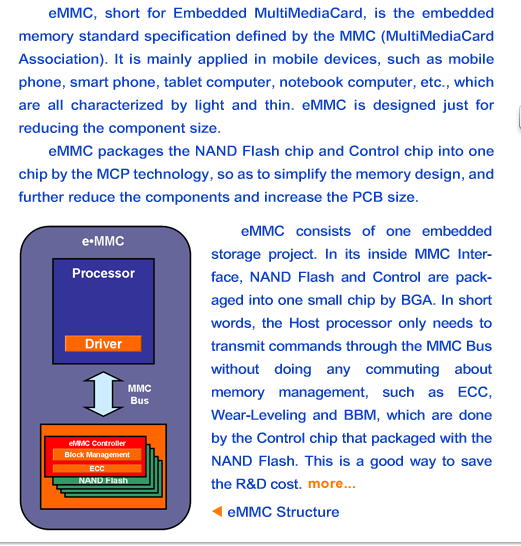 eMMC, short for Embedded MultiMediaCard, is the embedded memory standard specification defined by the MMC (MultiMediaCard Association). It is mainly applied in mobile devices, such as mobile phone, smart phone, tablet computer, notebook computer, etc., which are all characterized by light and thin. eMMC is designed just for reducing the component size.

eMMC packages the NAND Flash chip and Control chip into one chip by the MCP technology, so as to simplify the memory design, and further reduce the components and increase the PCB size.

e•MMC

Processor

Driver

MMC Bus

eMMC Controller

Block Management

ECC

NAND Flash

eMMC consists of one embedded storage project. In its inside MMC Interface, NAND Flash and Control are packaged into one small chip by BGA. In short words, the Host processor only needs to transmit commands through the MMC Bus without doing any commuting about memory management, such as ECC, Wear-Leveling and BBM, which are done by the Control chip that packaged with the NAND Flash. This is a good way to save the R&D cost. more...

◄ eMMC Structure